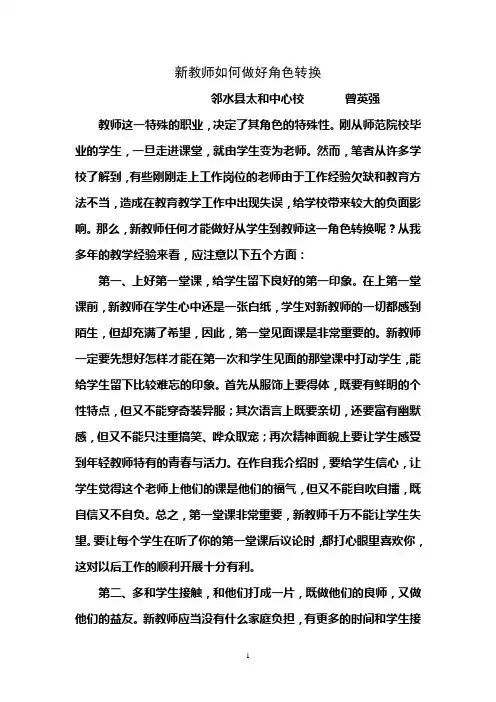 新教师如何做好角色转换

邻水县太和中心校　　曾英强

教师这一特殊的职业，决定了其角色的特殊性。刚从师范院校毕业的学生，一旦走进课堂，就由学生变为老师。然而，笔者从许多学校了解到，有些刚刚走上工作岗位的老师由于工作经验欠缺和教育方法不当，造成在教育教学工作中出现失误，给学校带来较大的负面影响。那么，新教师任何才能做好从学生到教师这一角色转换呢？从我多年的教学经验来看，应注意以下五个方面：

第一、上好第一堂课，给学生留下良好的第一印象。在上第一堂课前，新教师在学生心中还是一张白纸，学生对新教师的一切都感到陌生，但却充满了希望，因此，第一堂见面课是非常重要的。新教师一定要先想好怎样才能在第一次和学生见面的那堂课中打动学生，能给学生留下比较难忘的印象。首先从服饰上要得体，既要有鲜明的个性特点，但又不能穿奇装异服；其次语言上既要亲切，还要富有幽默感，但又不能只注重搞笑、哗众取宠；再次精神面貌上要让学生感受到年轻教师特有的青春与活力。在作自我介绍时，要给学生信心，让学生觉得这个老师上他们的课是他们的福气，但又不能自吹自擂，既自信又不自负。总之，第一堂课非常重要，新教师千万不能让学生失望。要让每个学生在听了你的第一堂课后议论时，都打心眼里喜欢你，这对以后工作的顺利开展十分有利。

第二、多和学生接触，和他们打成一片，既做他们的良师，又做他们的益友。新教师应当没有什么家庭负担，有更多的时间和学生接

1